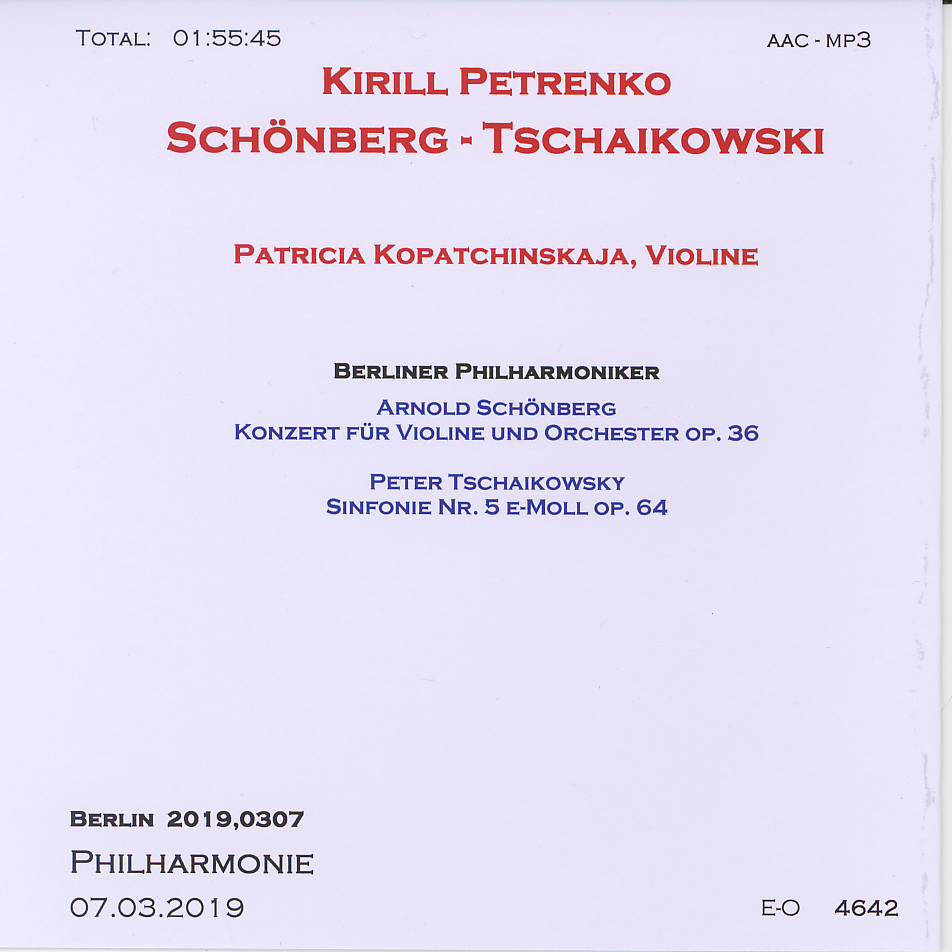 TOTAL: 01:55:45

AAC - MP3

KIRILL PETRENKO
SCHÖNBERG - TSCHAIKOWSKI

PATRICIA KOPATCHINSKAJA, VIOLINE

BERLINER PHILHARMONIKER

ARNOLD SCHÖNBERG
KONZERT FÜR VIOLINE UND ORCHESTER OP. 36

PETER TSCHAIKOWSKY
SINFONIE NR. 5 E-MOLL OP. 64

BERLIN 2019,0307
PHILHARMONIE
07.03.2019

E-O 4642